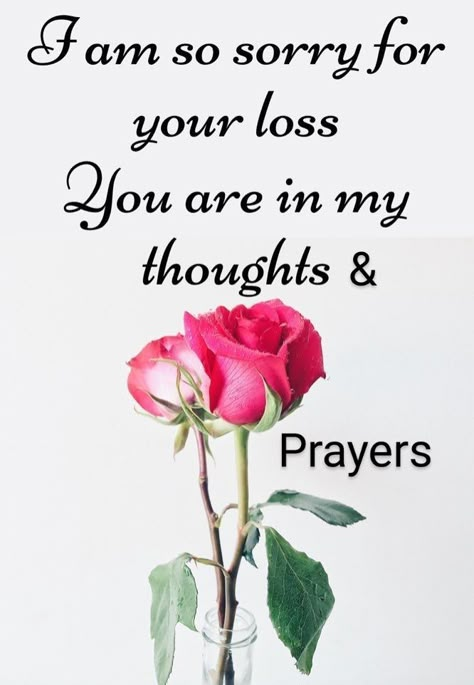 I am so sorry for your loss
You are in my thoughts &

Prayers